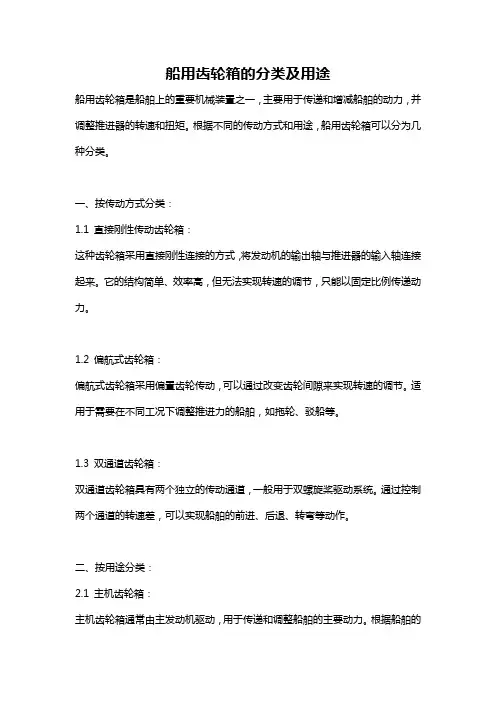 船用齿轮箱的分类及用途

船用齿轮箱是船舶上的重要机械装置之一，主要用于传递和增减船舶的动力，并调整推进器的转速和扭矩。根据不同的传动方式和用途，船用齿轮箱可以分为几种分类。

一、按传动方式分类：

1.1 直接刚性传动齿轮箱：

这种齿轮箱采用直接刚性连接的方式，将发动机的输出轴与推进器的输入轴连接起来。它的结构简单、效率高，但无法实现转速的调节，只能以固定比例传递动力。

1.2 偏航式齿轮箱：

偏航式齿轮箱采用偏置齿轮传动，可以通过改变齿轮间隙来实现转速的调节。适用于需要在不同工况下调整推进力的船舶，如拖轮、驳船等。

1.3 双通道齿轮箱：

双通道齿轮箱具有两个独立的传动通道，一般用于双螺旋桨驱动系统。通过控制两个通道的转速差，可以实现船舶的前进、后退、转弯等动作。

二、按用途分类：

2.1 主机齿轮箱：

主机齿轮箱通常由主发动机驱动，用于传递和调整船舶的主要动力。根据船舶的